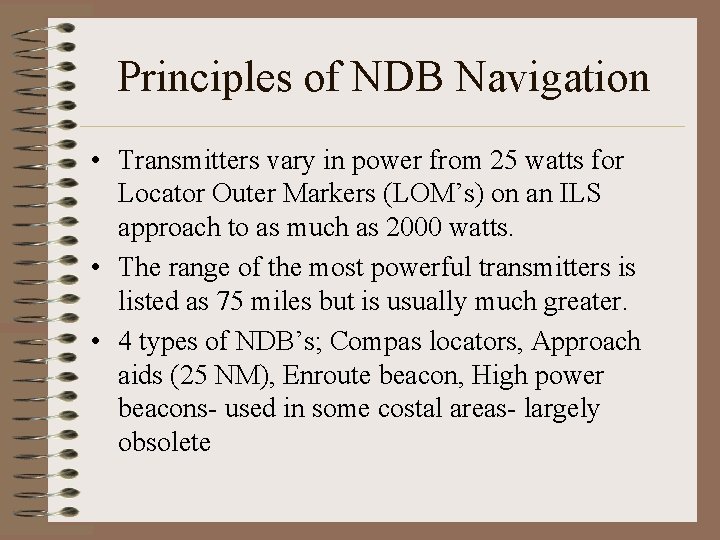 Principles of NDB Navigation

• Transmitters vary in power from 25 watts for Locator Outer Markers (LOM's) on an ILS approach to as much as 2000 watts.
• The range of the most powerful transmitters is listed as 75 miles but is usually much greater.
• 4 types of NDB's; Compas locators, Approach aids (25 NM), Enroute beacon, High power beacons- used in some costal areas- largely obsolete